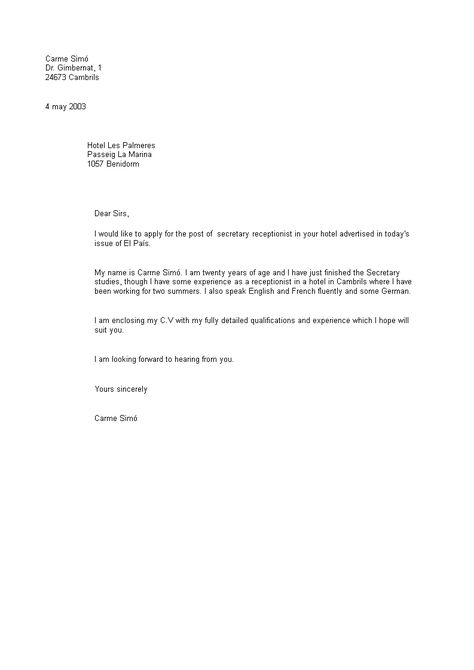 Carme Simó
Dr. Gimbernat, 1
24673 Cambrils

4 may 2003

Hotel Les Palmeres
Passeig La Marina
1057 Benidorm

Dear Sirs,

I would like to apply for the post of secretary receptionist in your hotel advertised in today's issue of El País.

My name is Carme Simó. I am twenty years of age and I have just finished the Secretary studies, though I have some experience as a receptionist in a hotel in Cambrils where I have been working for two summers. I also speak English and French fluently and some German.

I am enclosing my C.V with my fully detailed qualifications and experience which I hope will suit you.

I am looking forward to hearing from you.

Yours sincerely

Carme Simó